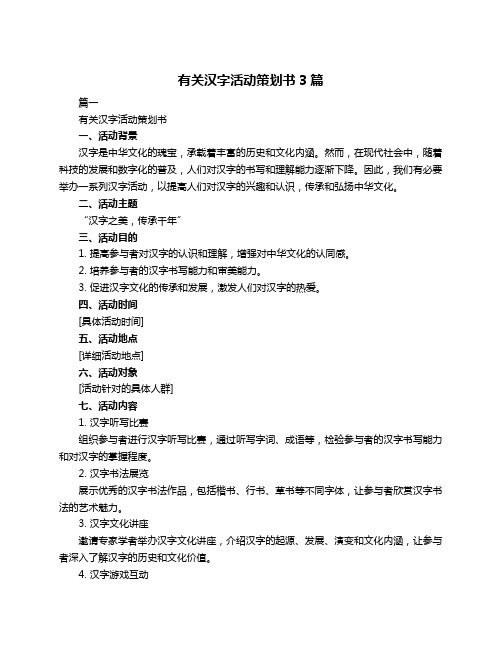 有关汉字活动策划书 3 篇

篇一

有关汉字活动策划书

一、活动背景

汉字是中华文化的瑰宝，承载着丰富的历史和文化内涵。然而，在现代社会中，随着科技的发展和数字化的普及，人们对汉字的书写和理解能力逐渐下降。因此，我们有必要举办一系列汉字活动，以提高人们对汉字的兴趣和认识，传承和弘扬中华文化。

二、活动主题

“汉字之美，传承千年”

三、活动目的

1. 提高参与者对汉字的认识和理解，增强对中华文化的认同感。

2. 培养参与者的汉字书写能力和审美能力。

3. 促进汉字文化的传承和发展，激发人们对汉字的热爱。

四、活动时间

[具体活动时间]

五、活动地点

[详细活动地点]

六、活动对象

[活动针对的具体人群]

七、活动内容

1. 汉字听写比赛

组织参与者进行汉字听写比赛，通过听写字词、成语等，检验参与者的汉字书写能力和对汉字的掌握程度。

2. 汉字书法展览

展示优秀的汉字书法作品，包括楷书、行书、草书等不同字体，让参与者欣赏汉字书法的艺术魅力。

3. 汉字文化讲座

邀请专家学者举办汉字文化讲座，介绍汉字的起源、发展、演变和文化内涵，让参与者深入了解汉字的历史和文化价值。

4. 汉字游戏互动